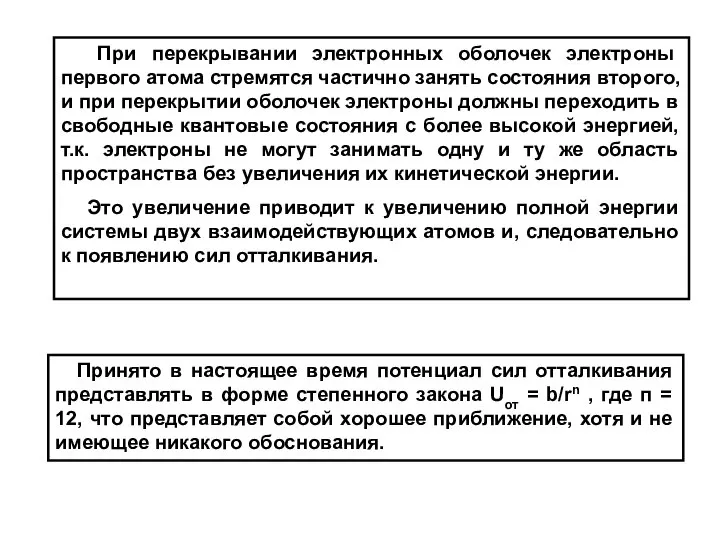 При перекрывании электронных оболочек электроны первого атома стремятся частично занять состояния второго, и при перекрытии оболочек электроны должны переходить в свободные квантовые состояния с более высокой энергией, т.к. электроны не могут занимать одну и ту же область пространства без увеличения их кинетической энергии.

Это увеличение приводит к увеличению полной энергии системы двух взаимодействующих атомов и, следовательно к появлению сил отталкивания.

Принято в настоящее время потенциал сил отталкивания представлять в форме степенного закона $U_{от} = b/r^n$ , где п = 12, что представляет собой хорошее приближение, хотя и не имеющее никакого обоснования.